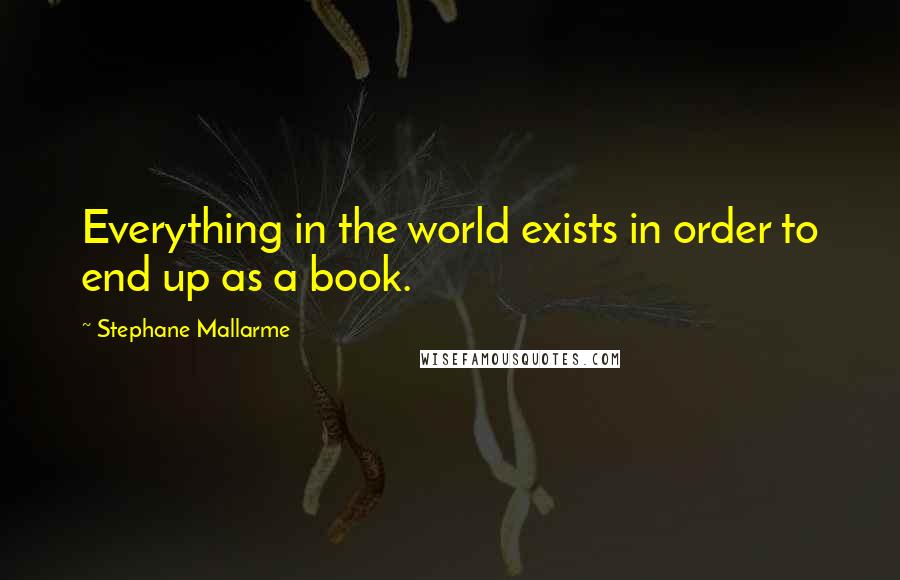 Everything in the world exists in order to end up as a book.

~ Stephane Mallarme

WISEFAMOUSQUOTES.COM